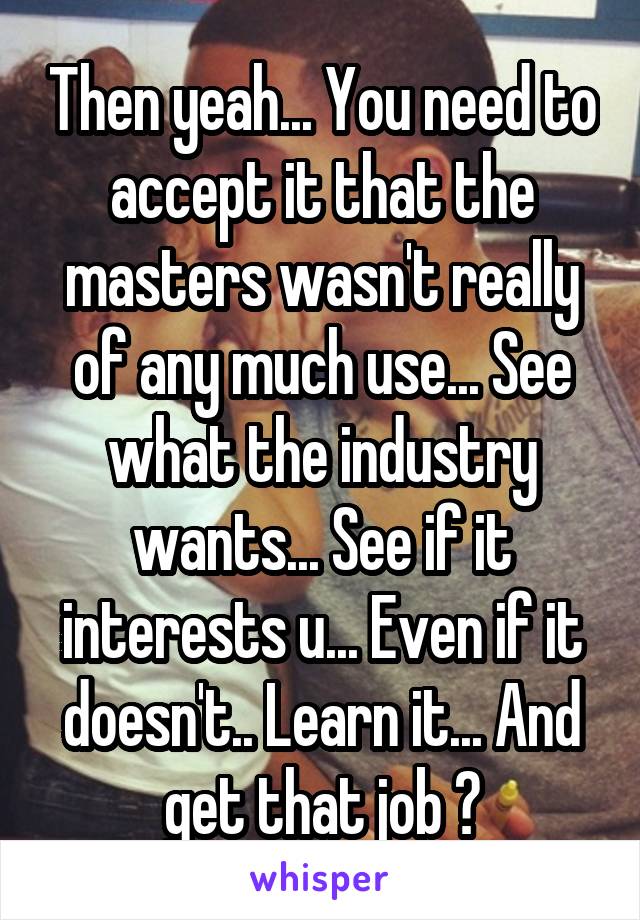 Then yeah... You need to accept it that the masters wasn't really of any much use... See what the industry wants... See if it interests u... Even if it doesn't.. Learn it... And get that job ?

whisper